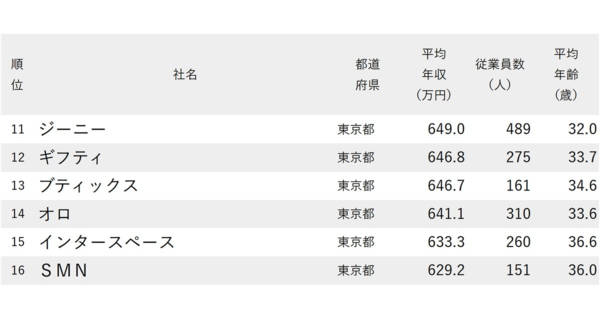 | 順位 | 社名 | 都道府県 | 平均年収（万円） | 従業員数（人） | 平均年齢（歳） |
|---|---|---|---|---|---|
| 11 | ジーニー | 東京都 | 649.0 | 489 | 32.0 |
| 12 | ギフティ | 東京都 | 646.8 | 275 | 33.7 |
| 13 | ブティックス | 東京都 | 646.7 | 161 | 34.6 |
| 14 | オロ | 東京都 | 641.1 | 310 | 33.6 |
| 15 | インタースペース | 東京都 | 633.3 | 260 | 36.6 |
| 16 | ＳＭＮ | 東京都 | 629.2 | 151 | 36.0 |